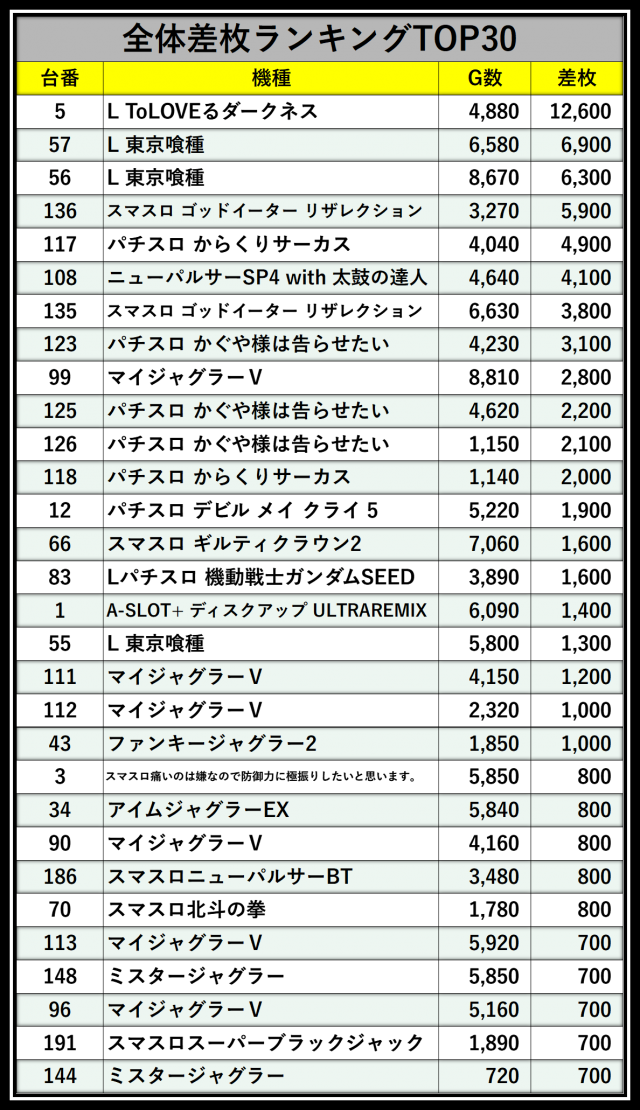 全体差枚ランキングTOP30

| 台番 | 機種 | G数 | 差枚 |
|---|---|---|---|
| 5 | L ToLOVEるダークネス | 4,880 | 12,600 |
| 57 | L 東京喰種 | 6,580 | 6,900 |
| 56 | L 東京喰種 | 8,670 | 6,300 |
| 136 | スマスロ ゴッドイーター リザレクション | 3,270 | 5,900 |
| 117 | パチスロ からくりサーカス | 4,040 | 4,900 |
| 108 | ニューパルサーSP4 with 太鼓の達人 | 4,640 | 4,100 |
| 135 | スマスロ ゴッドイーター リザレクション | 6,630 | 3,800 |
| 123 | パチスロ かぐや様は告らせたい | 4,230 | 3,100 |
| 99 | マイジャグラーV | 8,810 | 2,800 |
| 125 | パチスロ かぐや様は告らせたい | 4,620 | 2,200 |
| 126 | パチスロ かぐや様は告らせたい | 1,150 | 2,100 |
| 118 | パチスロ からくりサーカス | 1,140 | 2,000 |
| 12 | パチスロ デビル メイ クライ 5 | 5,220 | 1,900 |
| 66 | スマスロ ギルティクラウン2 | 7,060 | 1,600 |
| 83 | Lパチスロ 機動戦士ガンダムSEED | 3,890 | 1,600 |
| 1 | A-SLOT+ ディスクアップ ULTRAREMIX | 6,090 | 1,400 |
| 55 | L 東京喰種 | 5,800 | 1,300 |
| 111 | マイジャグラーV | 4,150 | 1,200 |
| 112 | マイジャグラーV | 2,320 | 1,000 |
| 43 | ファンキージャグラー2 | 1,850 | 1,000 |
| 3 | スマスロ痛いのは嫌なので防御力に極振りしたいと思います。 | 5,850 | 800 |
| 34 | アイムジャグラーEX | 5,840 | 800 |
| 90 | マイジャグラーV | 4,160 | 800 |
| 186 | スマスロニューパルサーBT | 3,480 | 800 |
| 70 | スマスロ北斗の拳 | 1,780 | 800 |
| 113 | マイジャグラーV | 5,920 | 700 |
| 148 | ミスタージャグラー | 5,850 | 700 |
| 96 | マイジャグラーV | 5,160 | 700 |
| 191 | スマスロスーパーブラックジャック | 1,890 | 700 |
| 144 | ミスタージャグラー | 720 | 700 |